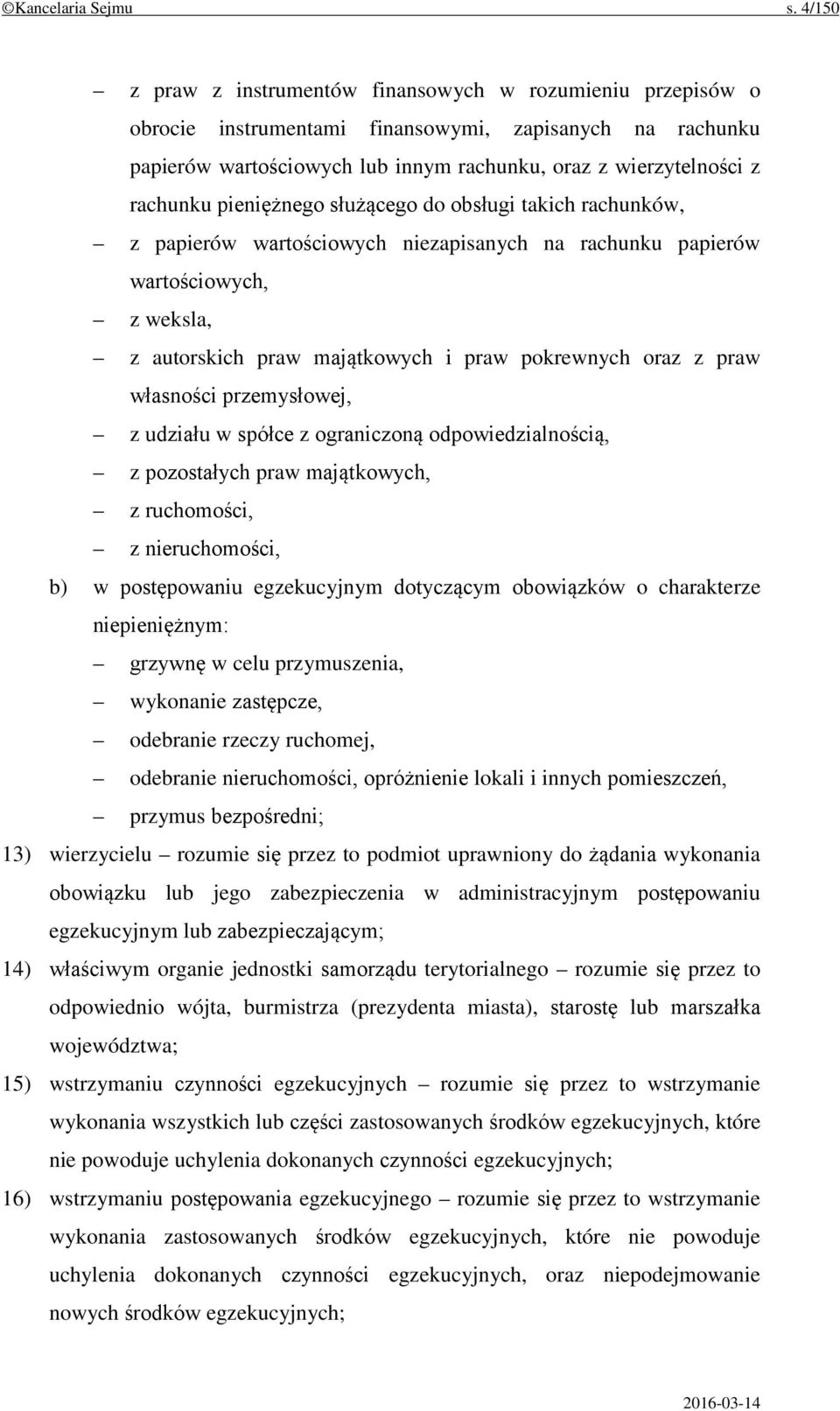 ©Kancelaria Sejmu s. 4/150

– z praw z instrumentów finansowych w rozumieniu przepisów o obrocie instrumentami finansowymi, zapisanych na rachunku papierów wartościowych lub innym rachunku, oraz z wierzytelności z rachunku pieniężnego służącego do obsługi takich rachunków,

– z papierów wartościowych niezapisanych na rachunku papierów wartościowych,

– z weksla,

– z autorskich praw majątkowych i praw pokrewnych oraz z praw własności przemysłowej,

– z udziału w spółce z ograniczoną odpowiedzialnością,

– z pozostałych praw majątkowych,

– z ruchomości,

– z nieruchomości,

b) w postępowaniu egzekucyjnym dotyczącym obowiązków o charakterze niepieniężnym:

– grzywnę w celu przymuszenia,

– wykonanie zastępcze,

– odebranie rzeczy ruchomej,

– odebranie nieruchomości, opróżnienie lokali i innych pomieszczeń,

– przymus bezpośredni;

13) wierzycielu – rozumie się przez to podmiot uprawniony do żądania wykonania obowiązku lub jego zabezpieczenia w administracyjnym postępowaniu egzekucyjnym lub zabezpieczającym;

14) właściwym organie jednostki samorządu terytorialnego – rozumie się przez to odpowiednio wójta, burmistrza (prezydenta miasta), starostę lub marszałka województwa;

15) wstrzymaniu czynności egzekucyjnych – rozumie się przez to wstrzymanie wykonania wszystkich lub części zastosowanych środków egzekucyjnych, które nie powoduje uchylenia dokonanych czynności egzekucyjnych;

16) wstrzymaniu postępowania egzekucyjnego – rozumie się przez to wstrzymanie wykonania zastosowanych środków egzekucyjnych, które nie powoduje uchylenia dokonanych czynności egzekucyjnych, oraz niepodejmowanie nowych środków egzekucyjnych;

2016-03-14